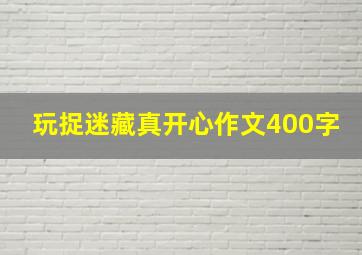 玩捉迷藏真开心作文400字